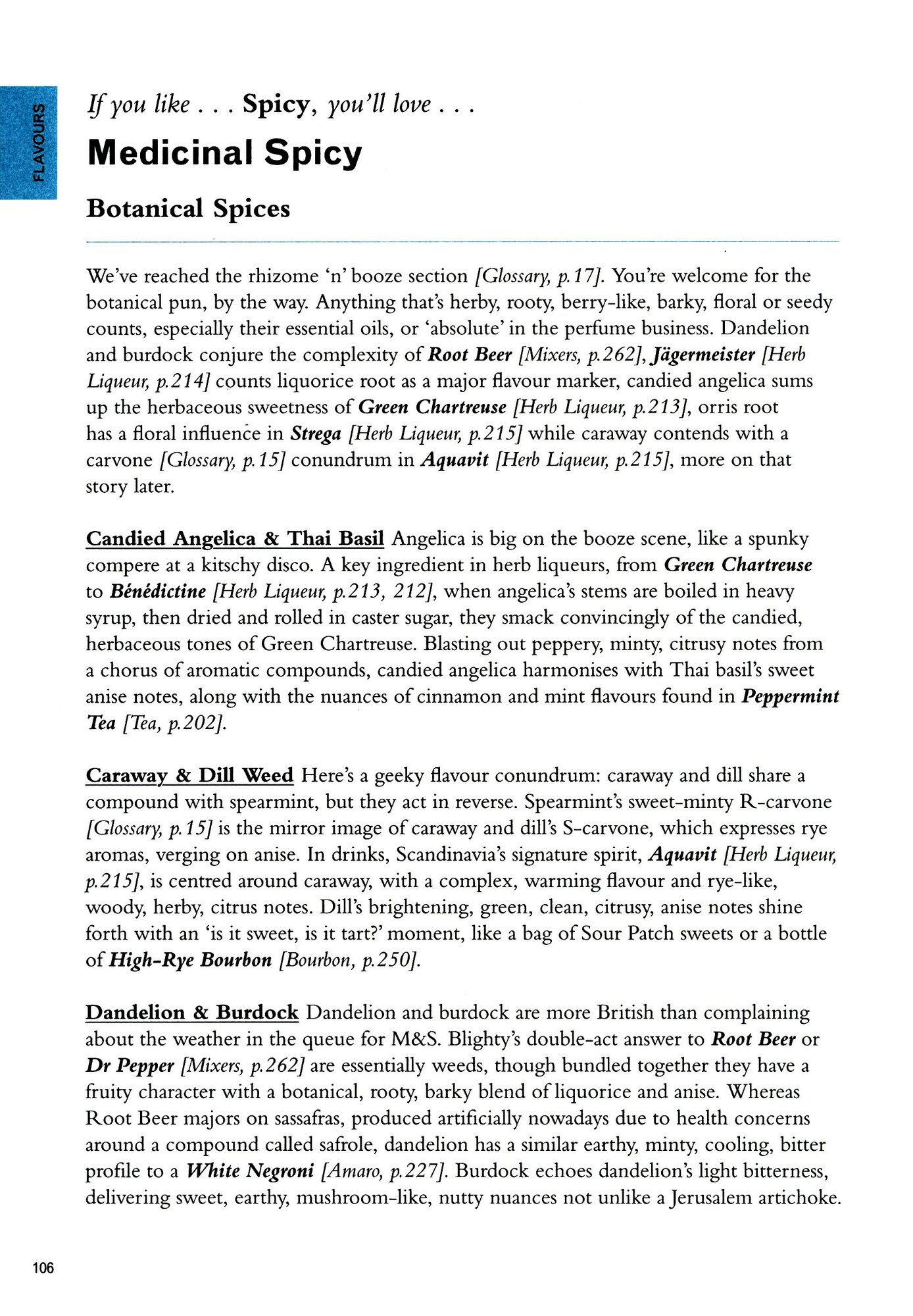 FLAVOURS

If you like . . . Spicy, you'll love . . .

Medicinal Spicy

Botanical Spices

We've reached the rhizome 'n' booze section [Glossary, p.17]. You're welcome for the botanical pun, by the way. Anything that's herby, rooty, berry-like, barky, floral or seedy counts, especially their essential oils, or 'absolute' in the perfume business. Dandelion and burdock conjure the complexity of Root Beer [Mixers, p.262], Jägermeister [Herb Liqueur, p.214] counts liquorice root as a major flavour marker, candied angelica sums up the herbaceous sweetness of Green Chartreuse [Herb Liqueur, p.213], orris root has a floral influence in Strega [Herb Liqueur, p.215] while caraway contends with a carvone [Glossary, p.15] conundrum in Aquavit [Herb Liqueur, p.215], more on that story later.

Candied Angelica & Thai Basil Angelica is big on the booze scene, like a spunky compere at a kitschy disco. A key ingredient in herb liqueurs, from Green Chartreuse to Bénédictine [Herb Liqueur, p.213, 212], when angelica's stems are boiled in heavy syrup, then dried and rolled in caster sugar, they smack convincingly of the candied, herbaceous tones of Green Chartreuse. Blasting out peppery, minty, citrusy notes from a chorus of aromatic compounds, candied angelica harmonises with Thai basil's sweet anise notes, along with the nuances of cinnamon and mint flavours found in Peppermint Tea [Tea, p.202].

Caraway & Dill Weed Here's a geeky flavour conundrum: caraway and dill share a compound with spearmint, but they act in reverse. Spearmint's sweet-minty R-carvone [Glossary, p.15] is the mirror image of caraway and dill's S-carvone, which expresses rye aromas, verging on anise. In drinks, Scandinavia's signature spirit, Aquavit [Herb Liqueur, p.215], is centred around caraway, with a complex, warming flavour and rye-like, woody, herby, citrus notes. Dill's brightening, green, clean, citrusy, anise notes shine forth with an 'is it sweet, is it tart?' moment, like a bag of Sour Patch sweets or a bottle of High-Rye Bourbon [Bourbon, p.250].

Dandelion & Burdock Dandelion and burdock are more British than complaining about the weather in the queue for M&S. Blighty's double-act answer to Root Beer or Dr Pepper [Mixers, p.262] are essentially weeds, though bundled together they have a fruity character with a botanical, rooty, barky blend of liquorice and anise. Whereas Root Beer majors on sassafras, produced artificially nowadays due to health concerns around a compound called safrole, dandelion has a similar earthy, minty, cooling, bitter profile to a White Negroni [Amaro, p.227]. Burdock echoes dandelion's light bitterness, delivering sweet, earthy, mushroom-like, nutty nuances not unlike a Jerusalem artichoke.

106